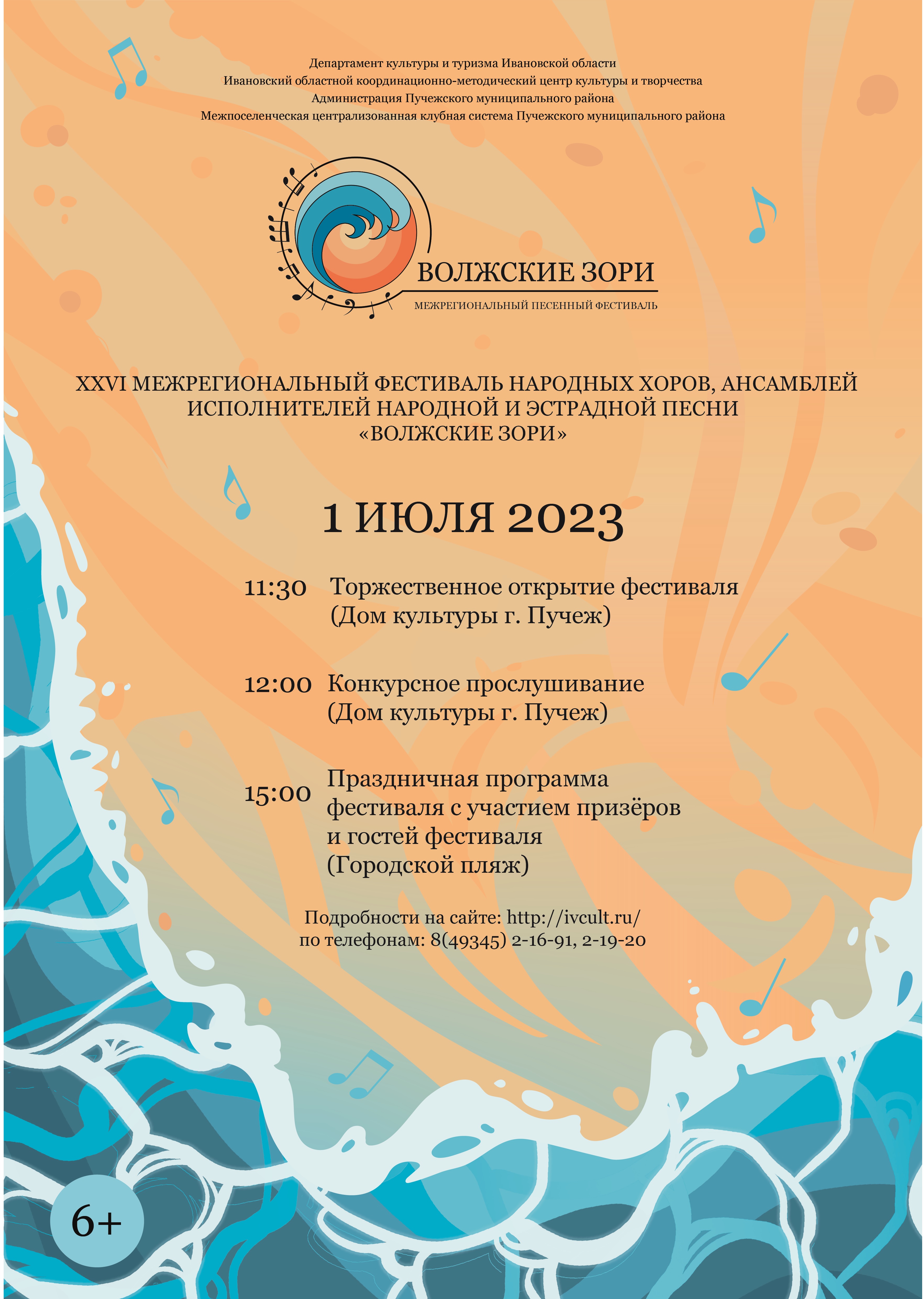 Департамент культуры и туризма Ивановской области
Ивановский областной координационно-методический центр культуры и творчества
Администрация Пучежского муниципального района
Межпоселенческая централизованная клубная система Пучежского муниципального района

ВОЛЖСКИЕ ЗОРИ
МЕЖРЕГИОНАЛЬНЫЙ ПЕСЕННЫЙ ФЕСТИВАЛЬ

XXVI МЕЖРЕГИОНАЛЬНЫЙ ФЕСТИВАЛЬ НАРОДНЫХ ХОРОВ, АНСАМБЛЕЙ ИСПОЛНИТЕЛЕЙ НАРОДНОЙ И ЭСТРАДНОЙ ПЕСНИ «ВОЛЖСКИЕ ЗОРИ»

1 ИЮЛЯ 2023

11:30 Торжественное открытие фестиваля (Дом культуры г. Пучеж)

12:00 Конкурсное прослушивание (Дом культуры г. Пучеж)

15:00 Праздничная программа фестиваля с участием призёров и гостей фестиваля (Городской пляж)

Подробности на сайте: http://ivcult.ru/
по телефонам: 8(49345) 2-16-91, 2-19-20

6+